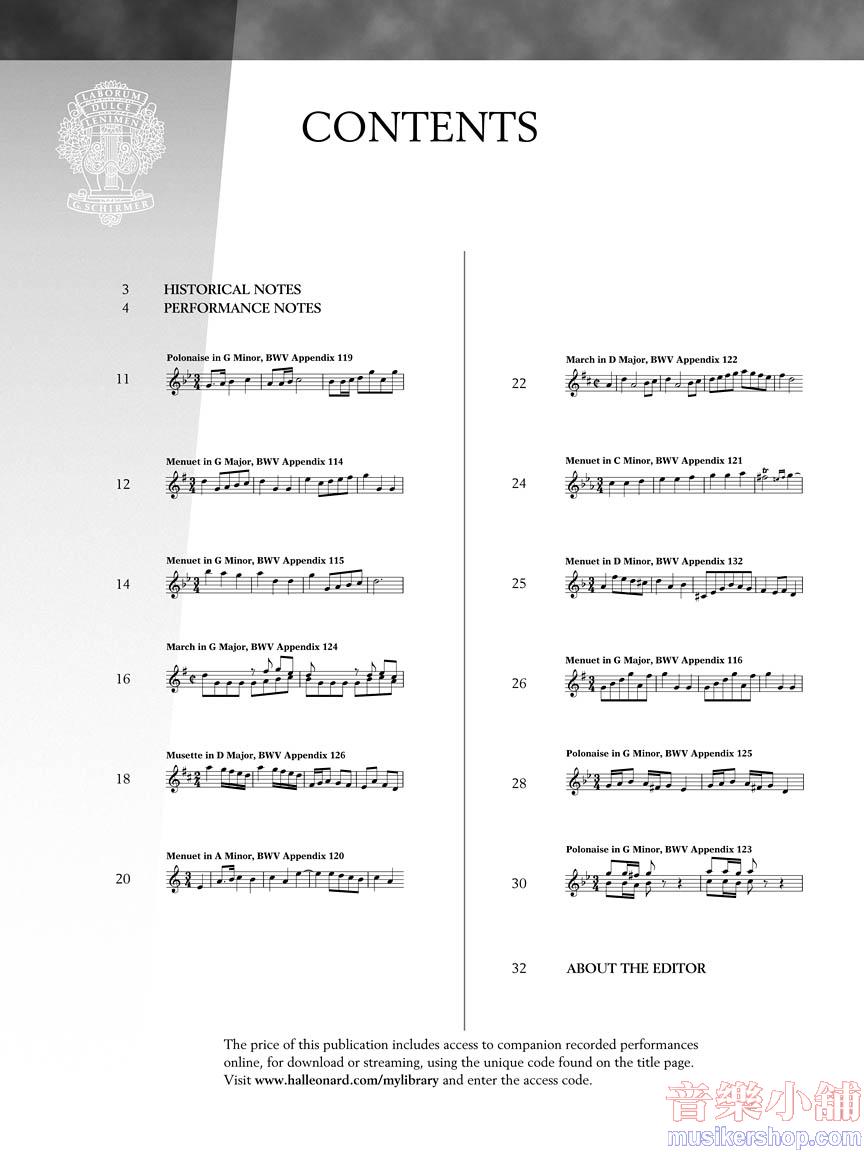 LABORUM DULCE LENIMEN G. SCHIRMER

CONTENTS

3 HISTORICAL NOTES
4 PERFORMANCE NOTES

Polonaise in G Minor, BWV Appendix 119
11

Menuet in G Major, BWV Appendix 114
12

Menuet in G Minor, BWV Appendix 115
14

March in G Major, BWV Appendix 124
16

Musette in D Major, BWV Appendix 126
18

Menuet in A Minor, BWV Appendix 120
20

March in D Major, BWV Appendix 122
22

Menuet in C Minor, BWV Appendix 121
24

Menuet in D Minor, BWV Appendix 132
25

Menuet in G Major, BWV Appendix 116
26

Polonaise in G Minor, BWV Appendix 125
28

Polonaise in G Minor, BWV Appendix 123
30

32 ABOUT THE EDITOR

The price of this publication includes access to companion recorded performances online, for download or streaming, using the unique code found on the title page. Visit www.halleonard.com/mylibrary and enter the access code.

音樂小舖
musikershop.com